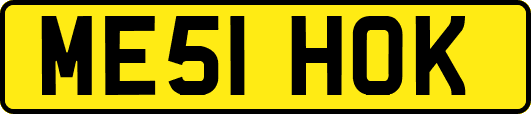 ME51 HOK